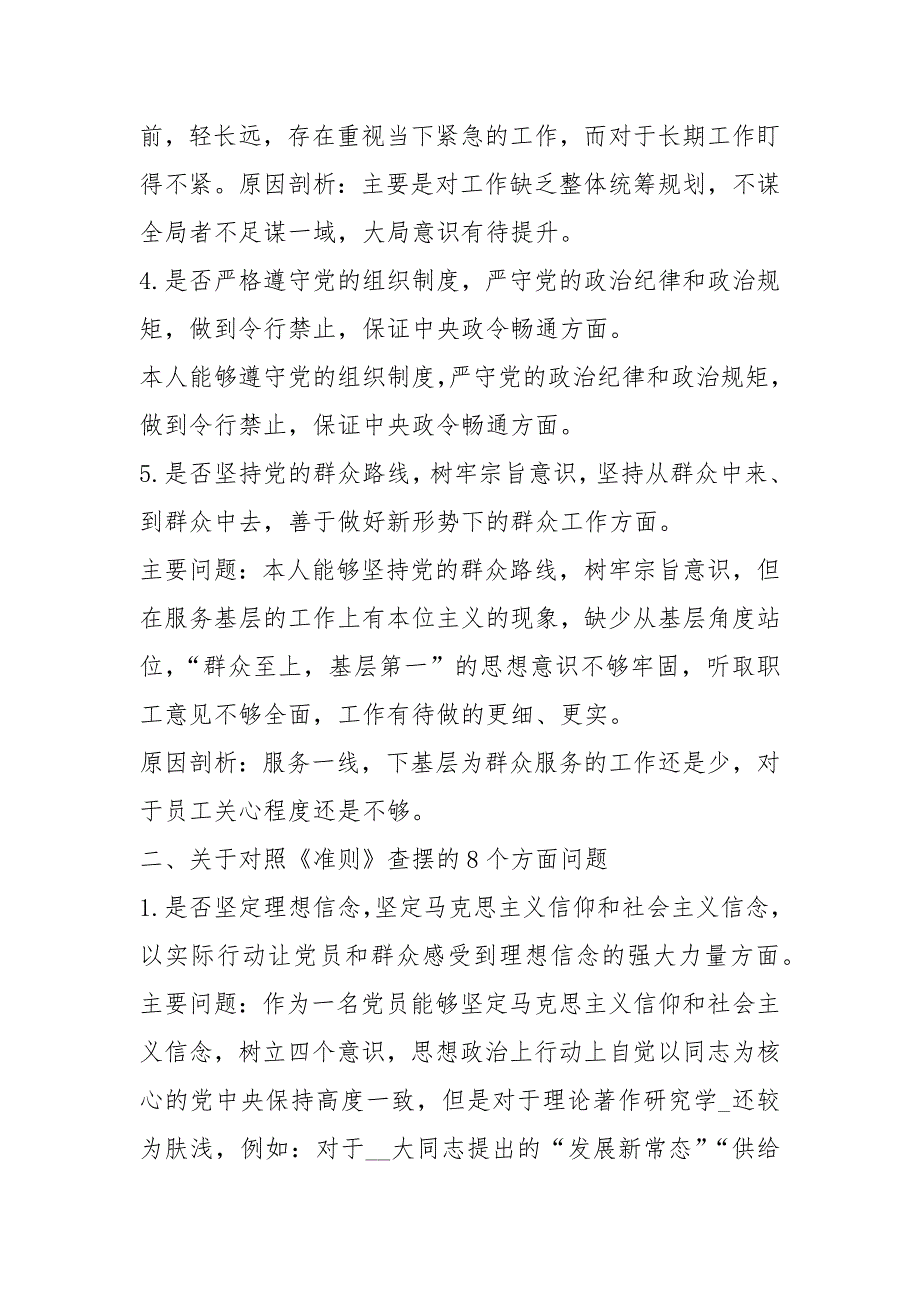 前，轻长远，存在重视当下紧急的工作，而对于长期工作盯得不紧。原因剖析：主要是对工作缺乏整体统筹规划，不谋全局者不足谋一域，大局意识有待提升。

4.是否严格遵守党的组织制度，严守党的政治纪律和政治规矩，做到令行禁止，保证中央政令畅通方面。

本人能够遵守党的组织制度，严守党的政治纪律和政治规矩，做到令行禁止，保证中央政令畅通方面。

5.是否坚持党的群众路线，树牢宗旨意识，坚持从群众中来、到群众中去，善于做好新形势下的群众工作方面。

主要问题：本人能够坚持党的群众路线，树牢宗旨意识，但在服务基层的工作上有本位主义的现象，缺少从基层角度站位，“群众至上，基层第一”的思想意识不够牢固，听取职工意见不够全面，工作有待做的更细、更实。

原因剖析：服务一线，下基层为群众服务的工作还是少，对于员工关心程度还是不够。

二、关于对照《准则》查摆的8个方面问题

1.是否坚定理想信念，坚定马克思主义信仰和社会主义信念，以实际行动让党员和群众感受到理想信念的强大力量方面。

主要问题：作为一名党员能够坚定马克思主义信仰和社会主义信念，树立四个意识，思想政治上行动上自觉以同志为核心的党中央保持高度一致，但是对于理论著作研究学_还较为肤浅，例如：对于__大同志提出的“发展新常态”“供给